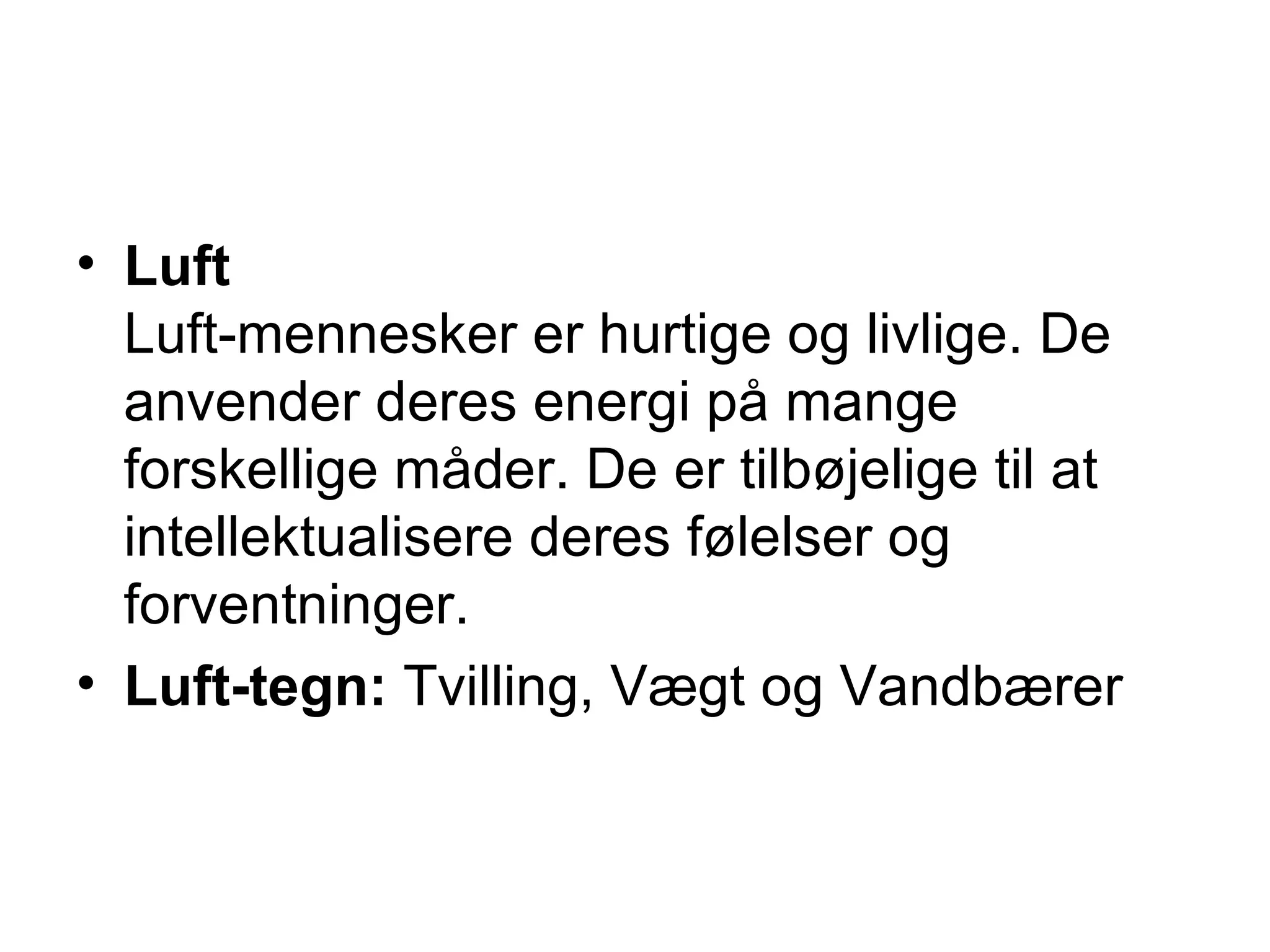 • Luft
Luft-mennesker er hurtige og livlige. De anvender deres energi på mange forskellige måder. De er tilbøjelige til at intellektualisere deres følelser og forventninger.

• Luft-tegn: Tvilling, Vægt og Vandbærer